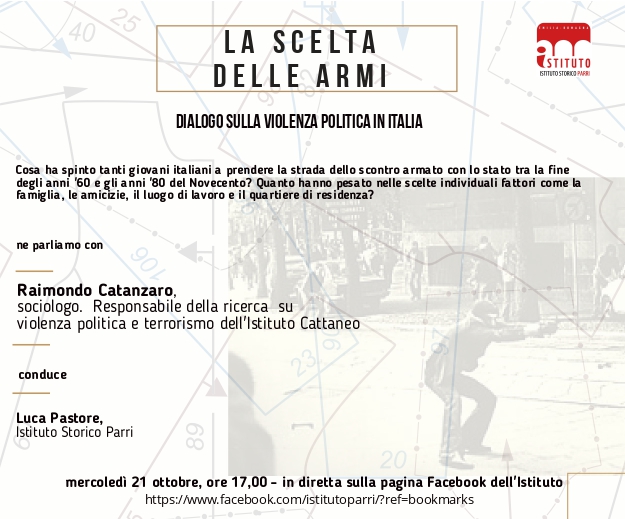 LA SCELTA DELLE ARMI

EMILIA-ROMAGNA
ISTITUTO
ISTITUTO STORICO PARRI

DIALOGO SULLA VIOLENZA POLITICA IN ITALIA

Cosa ha spinto tanti giovani italiani a prendere la strada dello scontro armato con lo stato tra la fine degli anni '60 e gli anni '80 del Novecento? Quanto hanno pesato nelle scelte individuali fattori come la famiglia, le amicizie, il luogo di lavoro e il quartiere di residenza?

ne parliamo con

Raimondo Catanzaro,
sociologo. Responsabile della ricerca su violenza politica e terrorismo dell'Istituto Cattaneo

conduce

Luca Pastore,
Istituto Storico Parri

mercoledì 21 ottobre, ore 17,00 - in diretta sulla pagina Facebook dell'Istituto
https://www.facebook.com/istitutoparri/?ref=bookmarks